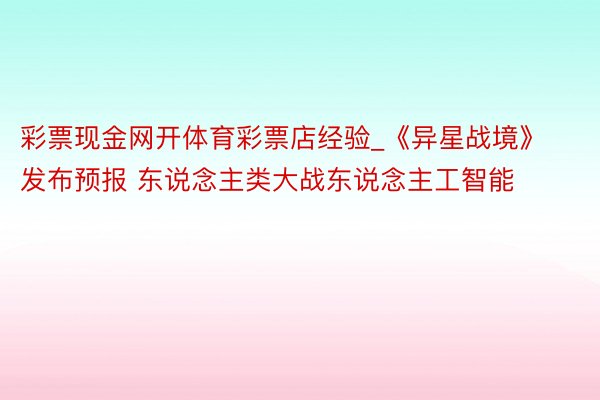 彩票现金网开体育彩票店经验_《异星战境》发布预报 东说念主类大战东说念主工智能